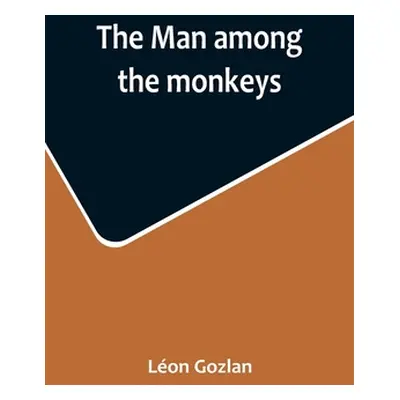 The Man among the monkeys

Léon Gozlan